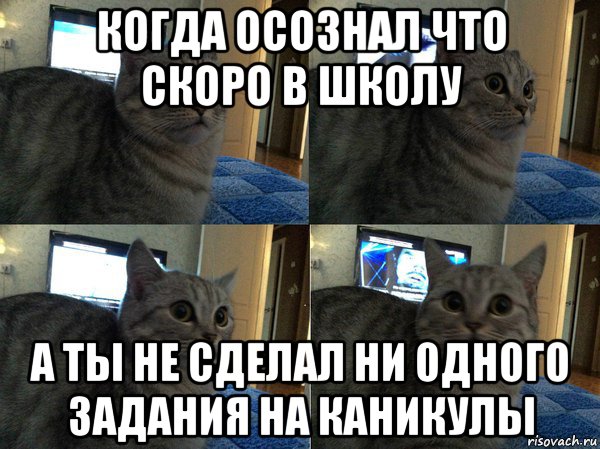 КОГДА ОСОЗНАЛ ЧТО СКОРО В ШКОЛУ

А ТЫ НЕ СДЕЛАЛ НИ ОДНОГО ЗАДАНИЯ НА КАНИКУЛЫ

risovach.ru